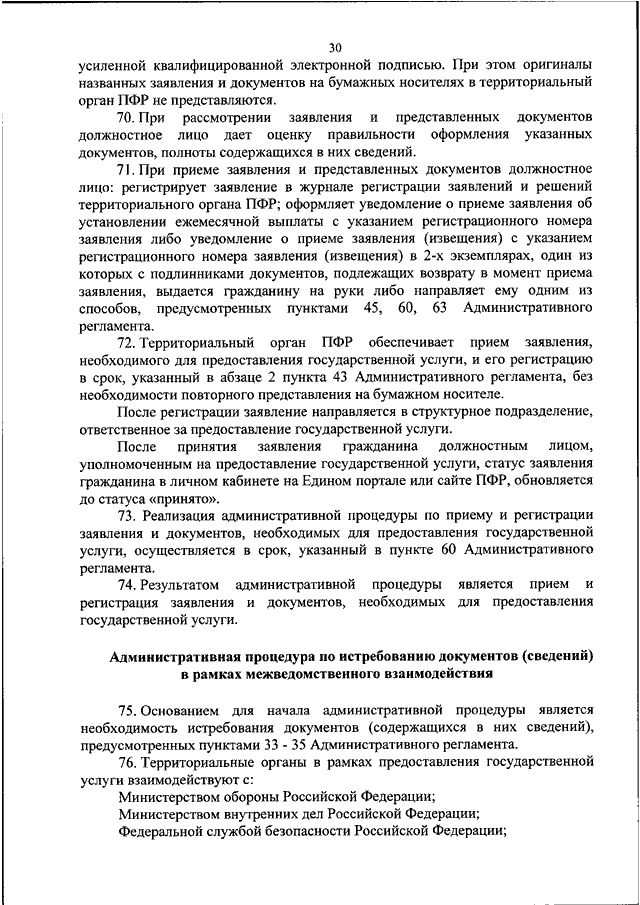 30

усиленной квалифицированной электронной подписью. При этом оригиналы названных заявления и документов на бумажных носителях в территориальный орган ПФР не представляются.

70. При рассмотрении заявления и представленных документов должностное лицо дает оценку правильности оформления указанных документов, полноты содержащихся в них сведений.

71. При приеме заявления и представленных документов должностное лицо: регистрирует заявление в журнале регистрации заявлений и решений территориального органа ПФР; оформляет уведомление о приеме заявления об установлении ежемесячной выплаты с указанием регистрационного номера заявления либо уведомление о приеме заявления (извещения) с указанием регистрационного номера заявления (извещения) в 2-х экземплярах, один из которых с подлинниками документов, подлежащих возврату в момент приема заявления, выдается гражданину на руки либо направляет ему одним из способов, предусмотренных пунктами 45, 60, 63 Административного регламента.

72. Территориальный орган ПФР обеспечивает прием заявления, необходимого для предоставления государственной услуги, и его регистрацию в срок, указанный в абзаце 2 пункта 43 Административного регламента, без необходимости повторного представления на бумажном носителе.

После регистрации заявление направляется в структурное подразделение, ответственное за предоставление государственной услуги.

После принятия заявления гражданина должностным лицом, уполномоченным на предоставление государственной услуги, статус заявления гражданина в личном кабинете на Едином портале или сайте ПФР, обновляется до статуса «принято».

73. Реализация административной процедуры по приему и регистрации заявления и документов, необходимых для предоставления государственной услуги, осуществляется в срок, указанный в пункте 60 Административного регламента.

74. Результатом административной процедуры является прием и регистрация заявления и документов, необходимых для предоставления государственной услуги.

Административная процедура по истребованию документов (сведений) в рамках межведомственного взаимодействия

75. Основанием для начала административной процедуры является необходимость истребования документов (содержащихся в них сведений), предусмотренных пунктами 33 - 35 Административного регламента.

76. Территориальные органы в рамках предоставления государственной услуги взаимодействуют с:

Министерством обороны Российской Федерации;

Министерством внутренних дел Российской Федерации;

Федеральной службой безопасности Российской Федерации;